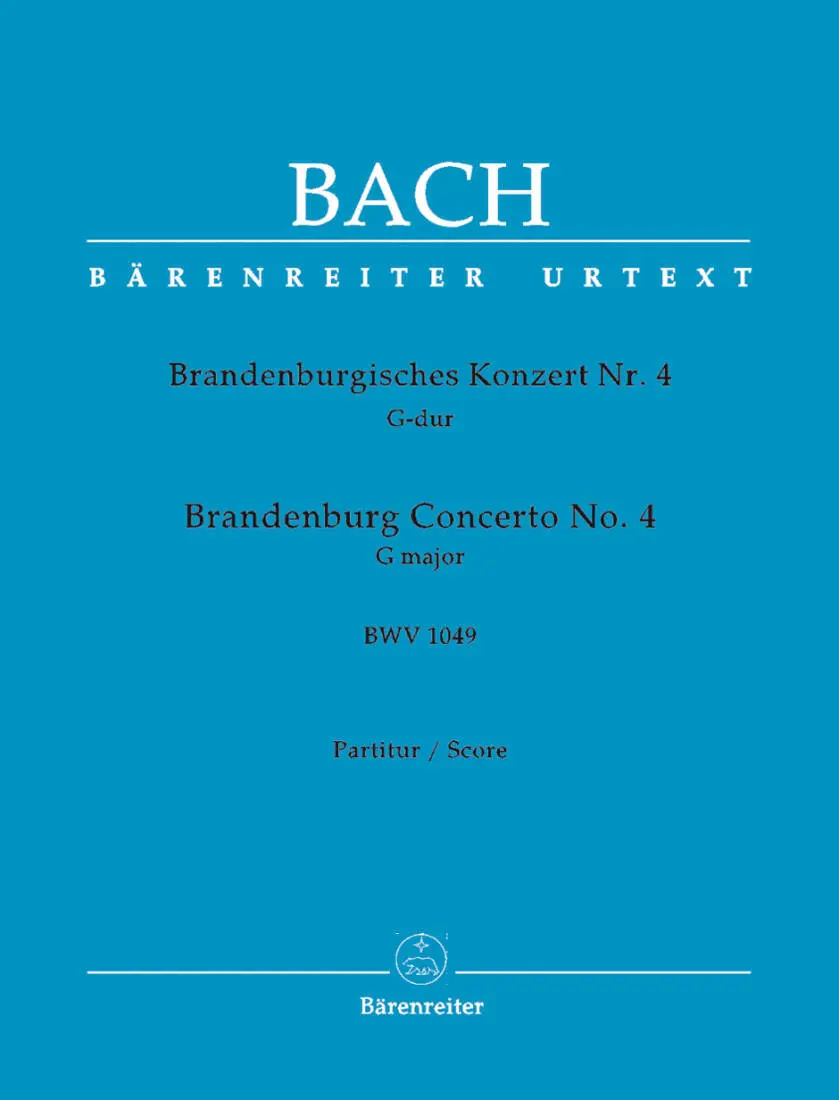 BACH

BÄRENREITER URTEXT

Brandenburgisches Konzert Nr. 4
G-dur

Brandenburg Concerto No. 4
G major

BWV 1049

Partitur / Score

Bärenreiter